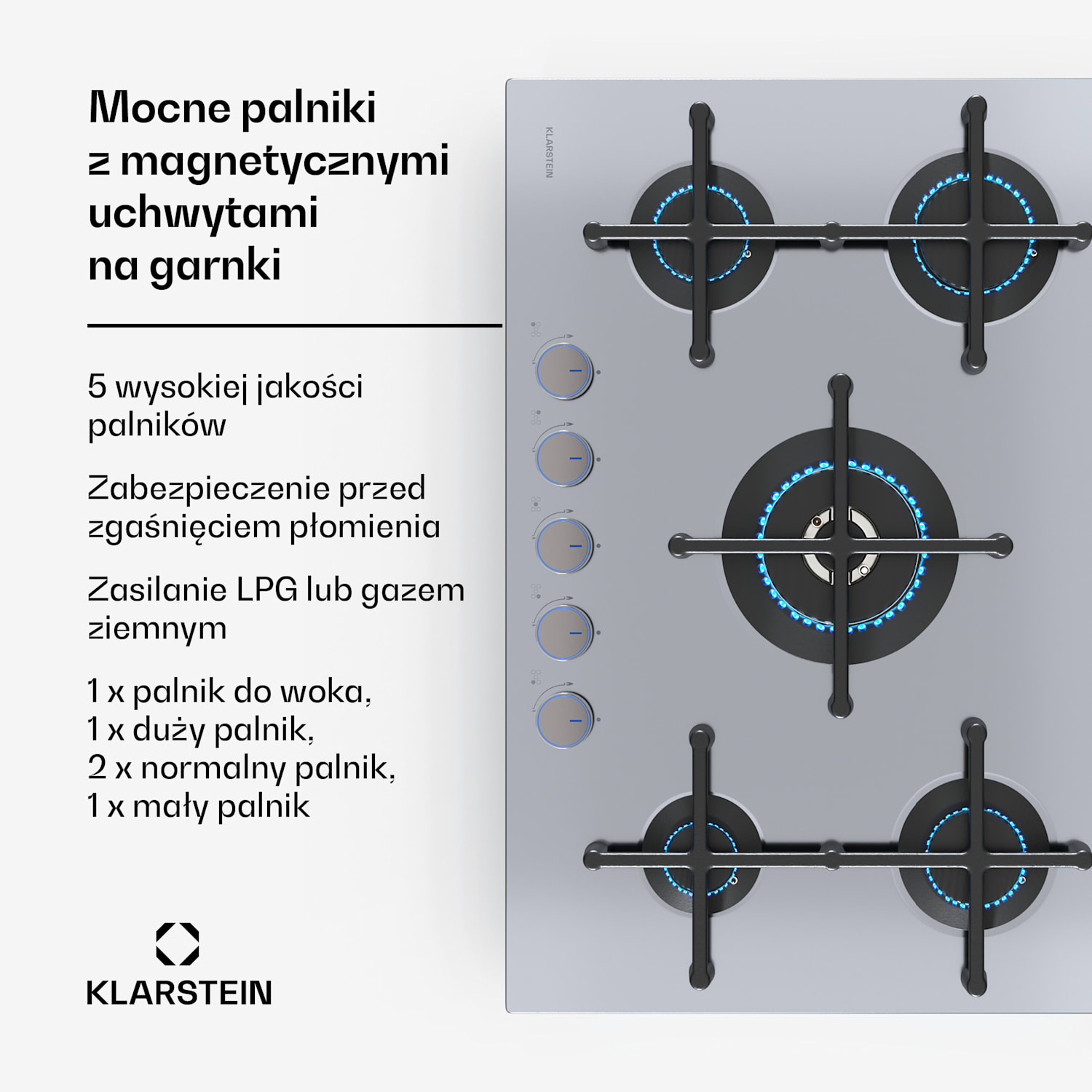 Mocne palniki z magnetycznymi uchwytami na garnki

5 wysokiej jakości palników

Zabezpieczenie przed zgaśnięciem płomienia

Zasilanie LPG lub gazem ziemnym

1 x palnik do woka,
1 x duży palnik,
2 x normalny palnik,
1 x mały palnik

KLARSTEIN

KLARSTEIN